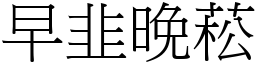 早韭晚菘